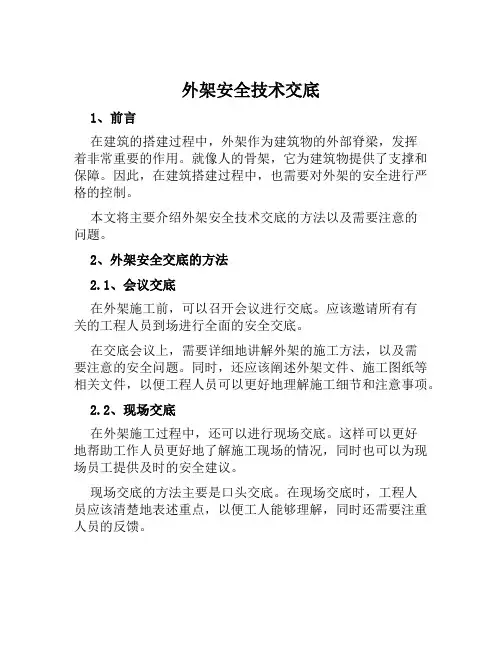 外架安全技术交底

1、前言

在建筑的搭建过程中，外架作为建筑物的外部脊梁，发挥着非常重要的作用。就像人的骨架，它为建筑物提供了支撑和保障。因此，在建筑搭建过程中，也需要对外架的安全进行严格的控制。

本文将主要介绍外架安全技术交底的方法以及需要注意的问题。

2、外架安全交底的方法

2.1、会议交底

在外架施工前，可以召开会议进行交底。应该邀请所有有关的工程人员到场进行全面的安全交底。

在交底会议上，需要详细地讲解外架的施工方法，以及需要注意的安全问题。同时，还应该阐述外架文件、施工图纸等相关文件，以便工程人员可以更好地理解施工细节和注意事项。

2.2、现场交底

在外架施工过程中，还可以进行现场交底。这样可以更好地帮助工作人员更好地了解施工现场的情况，同时也可以为现场员工提供及时的安全建议。

现场交底的方法主要是口头交底。在现场交底时，工程人员应该清楚地表述重点，以便工人能够理解，同时还需要注重人员的反馈。